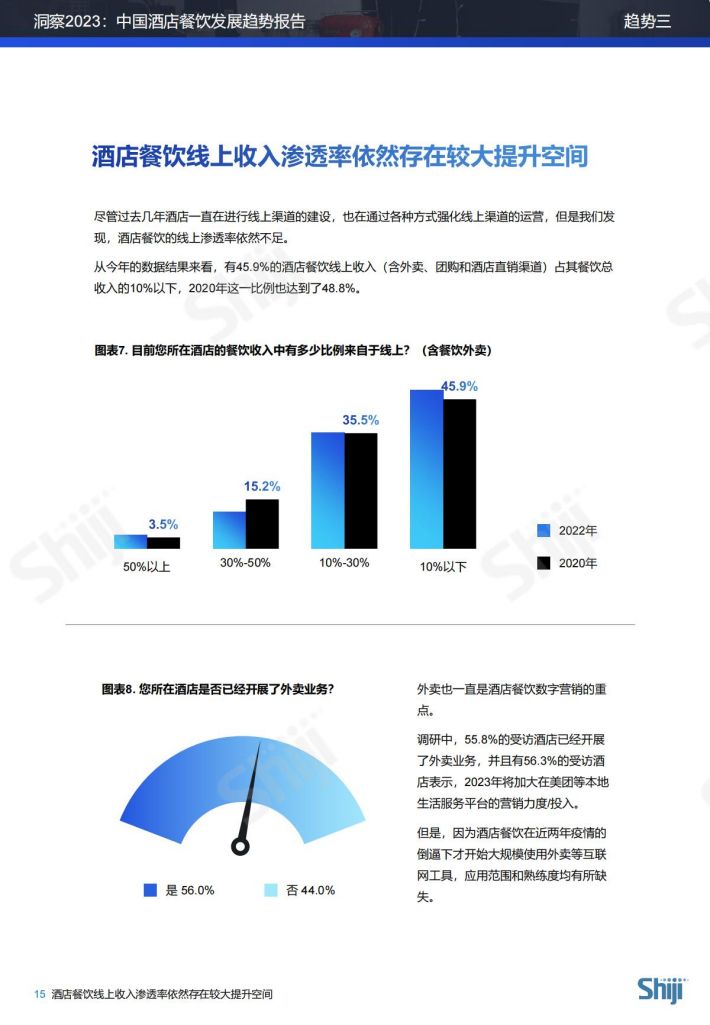 洞察2023：中国酒店餐饮发展趋势报告

趋势三

酒店餐饮线上收入渗透率依然存在较大提升空间

尽管过去几年酒店一直在进行线上渠道的建设，也在通过各种方式强化线上渠道的运营，但是我们发现，酒店餐饮的线上渗透率依然不足。

从今年的数据结果来看，有45.9%的酒店餐饮线上收入（含外卖、团购和酒店直销渠道）占其餐饮总收入的10%以下，2020年这一比例也达到了48.8%。

图表7. 目前您所在酒店的餐饮收入中有多少比例来自于线上？（含餐饮外卖）

3.5%
15.2%
35.5%
45.9%

50%以上
30%-50%
10%-30%
10%以下

2022年
2020年

图表8. 您所在酒店是否已经开展了外卖业务？

是 56.0%
否 44.0%

外卖也一直是酒店餐饮数字营销的重点。

调研中，55.8%的受访酒店已经开展了外卖业务，并且有56.3%的受访酒店表示，2023年将加大在美团等本地生活服务平台的营销力度/投入。

但是，因为酒店餐饮在近两年疫情的倒逼下才开始大规模使用外卖等互联网工具，应用范围和熟练度均有所缺失。

15 酒店餐饮线上收入渗透率依然存在较大提升空间

Shiji